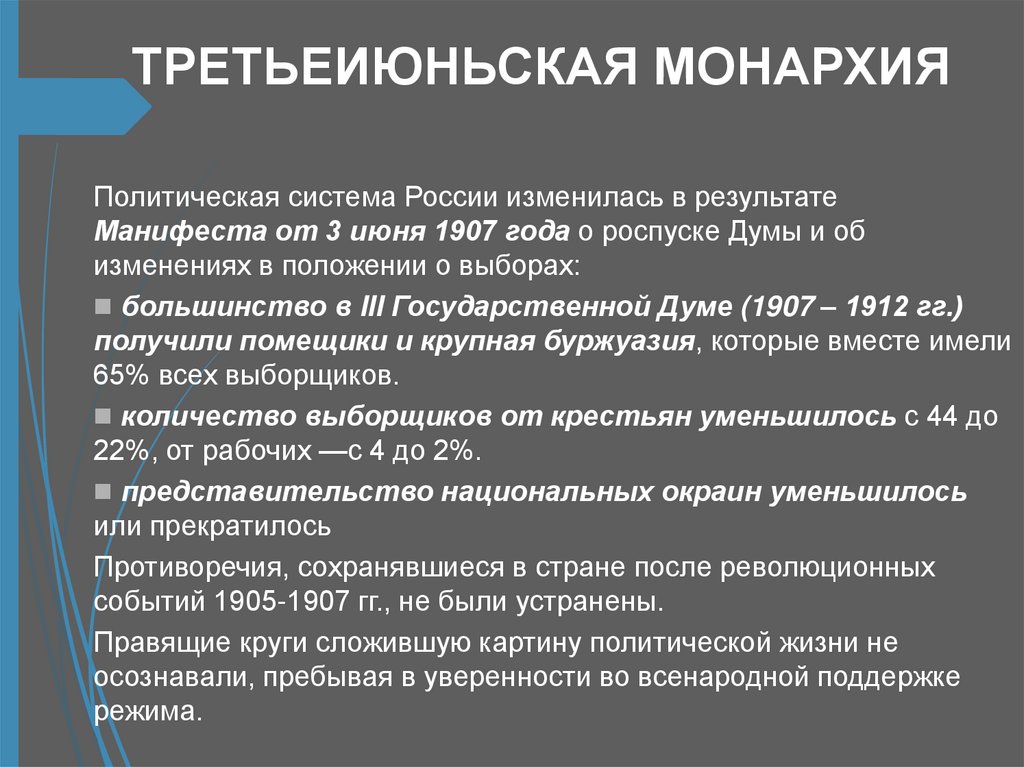 ТРЕТЬЕИЮНЬСКАЯ МОНАРХИЯ

Политическая система России изменилась в результате Манифеста от 3 июня 1907 года о роспуске Думы и об изменениях в положении о выборах:

■ большинство в III Государственной Думе (1907 – 1912 гг.) получили помещики и крупная буржуазия, которые вместе имели 65% всех выборщиков.

■ количество выборщиков от крестьян уменьшилось с 44 до 22%, от рабочих —с 4 до 2%.

■ представительство национальных окраин уменьшилось или прекратилось

Противоречия, сохранявшиеся в стране после революционных событий 1905-1907 гг., не были устранены.

Правящие круги сложившую картину политической жизни не осознавали, пребывая в уверенности во всенародной поддержке режима.